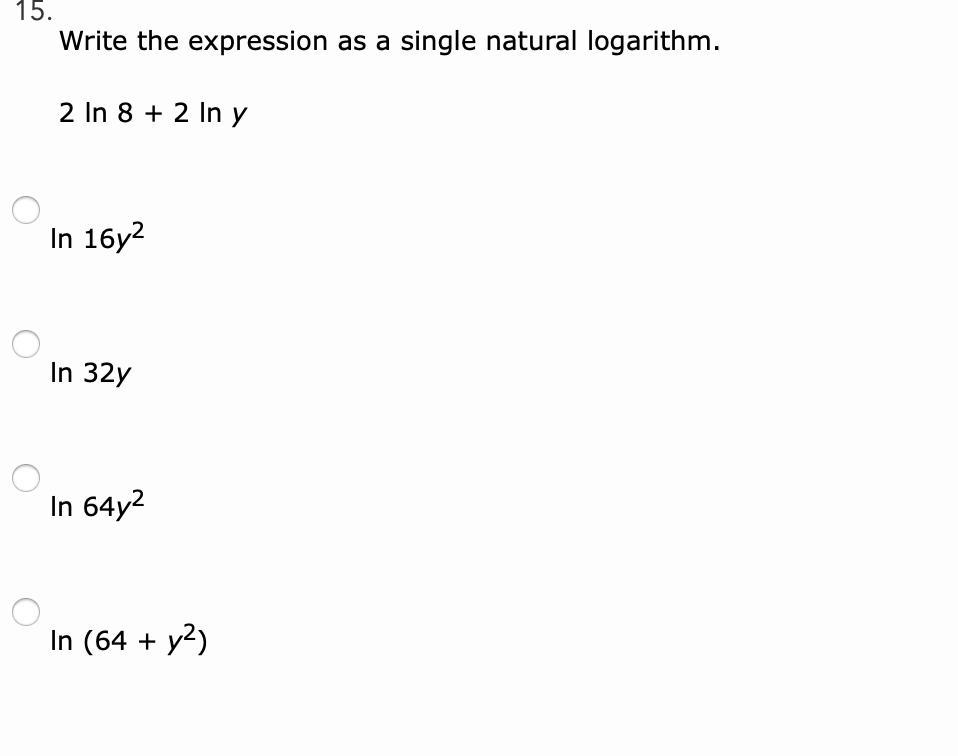 15.

Write the expression as a single natural logarithm.

$2 \ln 8 + 2 \ln y$

$\ln 16y^2$

$\ln 32y$

$\ln 64y^2$

$\ln (64 + y^2)$